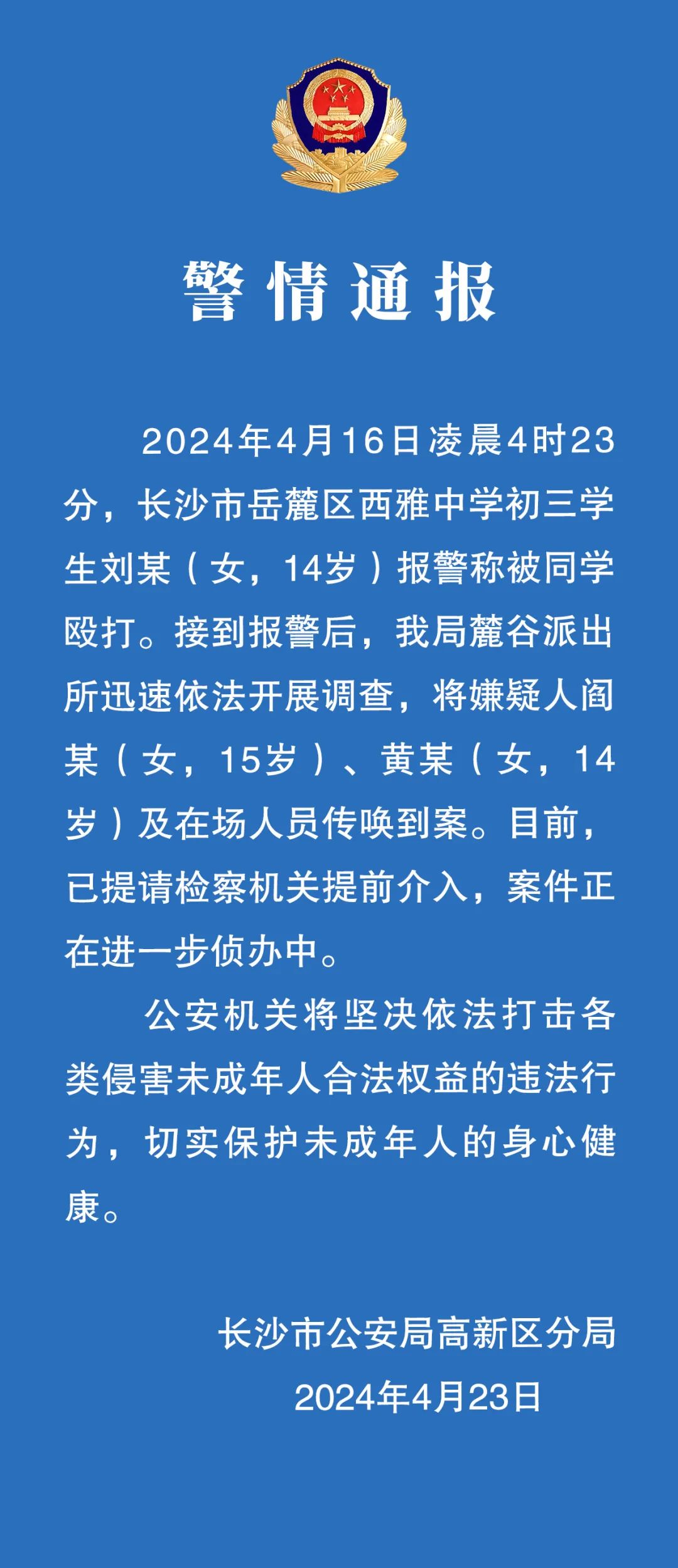 警情通报

2024年4月16日凌晨4时23分，长沙市岳麓区西雅中学初三学生刘某（女，14岁）报警称被同学殴打。接到报警后，我局麓谷派出所迅速依法开展调查，将嫌疑人阎某（女，15岁）、黄某（女，14岁）及在场人员传唤到案。目前，已提请检察机关提前介入，案件正在进一步侦办中。

公安机关将坚决依法打击各类侵害未成年人合法权益的违法行为，切实保护未成年人的身心健康。

长沙市公安局高新区分局
2024年4月23日